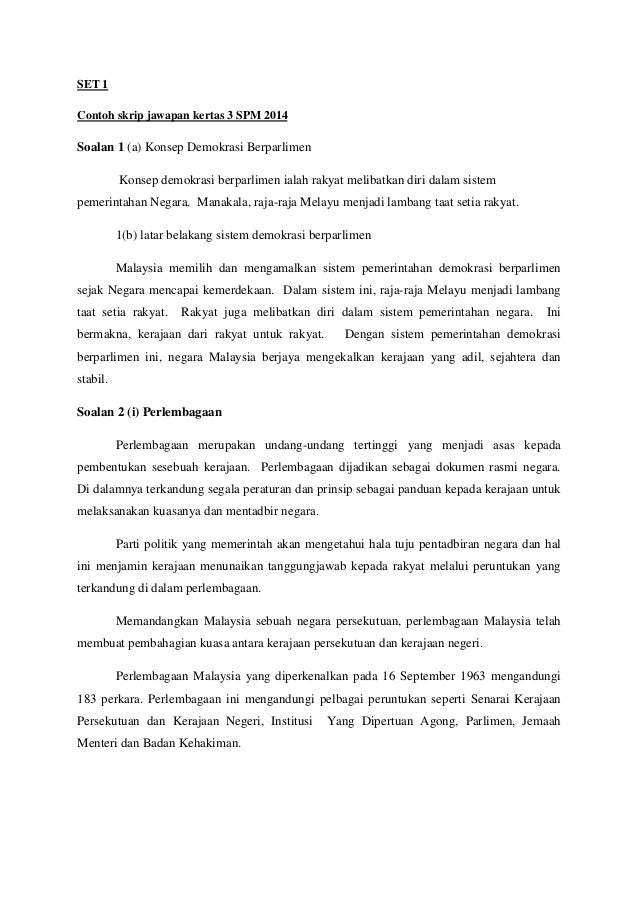 SET 1

Contoh skrip jawapan kertas 3 SPM 2014

Soalan 1 (a) Konsep Demokrasi Berparlimen

Konsep demokrasi berparlimen ialah rakyat melibatkan diri dalam sistem pemerintahan Negara. Manakala, raja-raja Melayu menjadi lambang taat setia rakyat.

1(b) latar belakang sistem demokrasi berparlimen

Malaysia memilih dan mengamalkan sistem pemerintahan demokrasi berparlimen sejak Negara mencapai kemerdekaan. Dalam sistem ini, raja-raja Melayu menjadi lambang taat setia rakyat. Rakyat juga melibatkan diri dalam sistem pemerintahan negara. Ini bermakna, kerajaan dari rakyat untuk rakyat. Dengan sistem pemerintahan demokrasi berparlimen ini, negara Malaysia berjaya mengekalkan kerajaan yang adil, sejahtera dan stabil.

Soalan 2 (i) Perlembagaan

Perlembagaan merupakan undang-undang tertinggi yang menjadi asas kepada pembentukan sesebuah kerajaan. Perlembagaan dijadikan sebagai dokumen rasmi negara. Di dalamnya terkandung segala peraturan dan prinsip sebagai panduan kepada kerajaan untuk melaksanakan kuasanya dan mentadbir negara.

Parti politik yang memerintah akan mengetahui hala tuju pentadbiran negara dan hal ini menjamin kerajaan menunaikan tanggungjawab kepada rakyat melalui peruntukan yang terkandung di dalam perlembagaan.

Memandangkan Malaysia sebuah negara persekutuan, perlembagaan Malaysia telah membuat pembahagian kuasa antara kerajaan persekutuan dan kerajaan negeri.

Perlembagaan Malaysia yang diperkenalkan pada 16 September 1963 mengandungi 183 perkara. Perlembagaan ini mengandungi pelbagai peruntukan seperti Senarai Kerajaan Persekutuan dan Kerajaan Negeri, Institusi Yang Dipertuan Agong, Parlimen, Jemaah Menteri dan Badan Kehakiman.